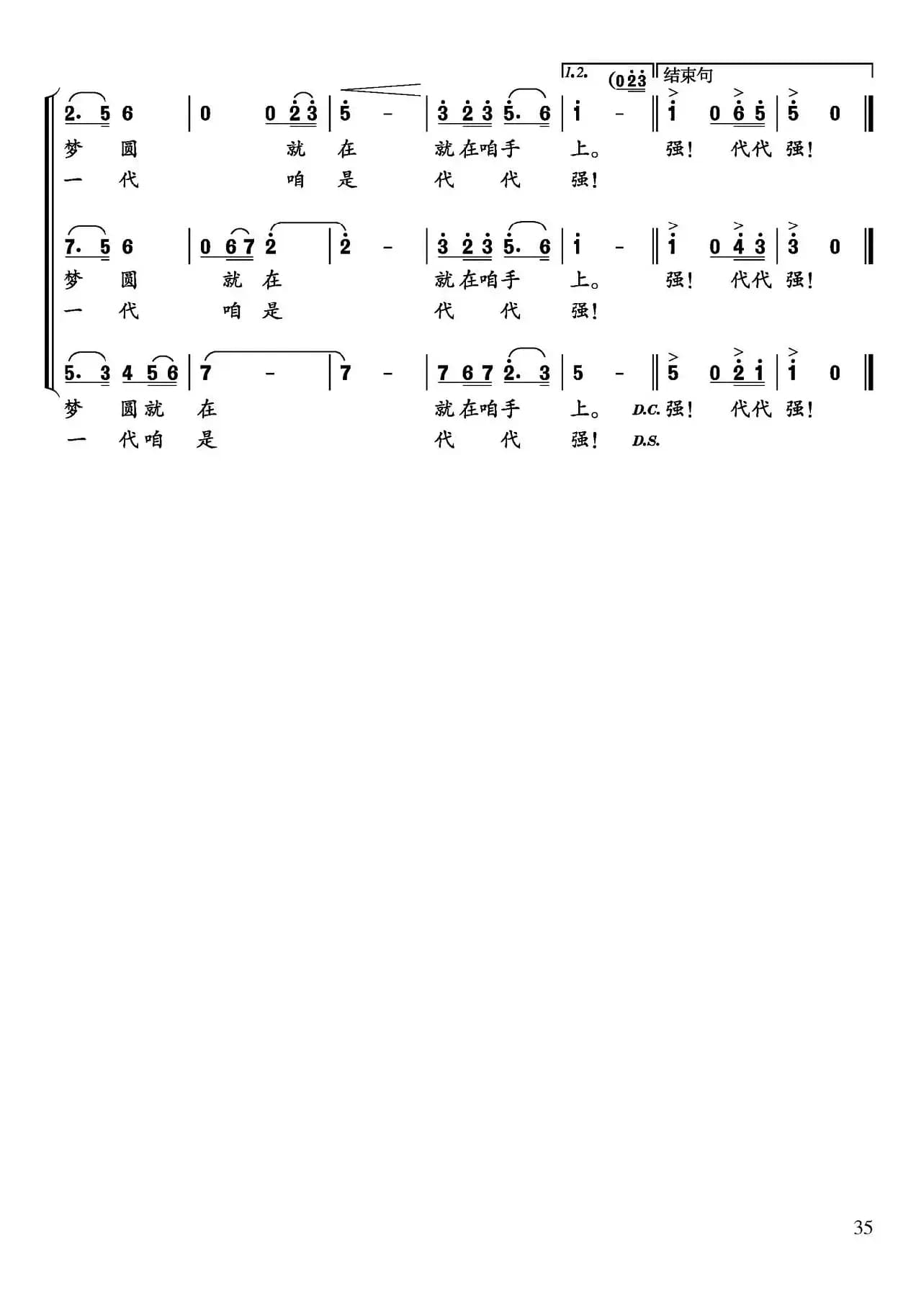 1.2. (0 2 3 结束句

2. 5 6 | 0 0 2 3 | 5 - | 3 2 3 5. 6 | 1 - ‖ 1 0 6 5 | 5 0 ‖
梦 圆 就 在 就在咱手 上。 强! 代代 强!
一 代 咱 是 代 代 强!

7. 5 6 | 0 6 7 2 | 2 - | 3 2 3 5. 6 | 1 - ‖ 1 0 4 3 | 3 0 ‖
梦 圆 就 在 就在咱手 上。 强! 代代 强!
一 代 咱 是 代 代 强!

5. 3 4 5 6 | 7 - | 7 - | 7 6 7 2. 3 | 5 - ‖ 5 0 2 1 | 1 0 ‖
梦 圆就 在 就在咱手 上。 D.C. 强! 代代 强!
一 代咱 是 代 代 强! D.S.

35